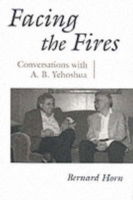 Facing the Fires

Conversations with A. B. Yehoshua

Bernard Horn